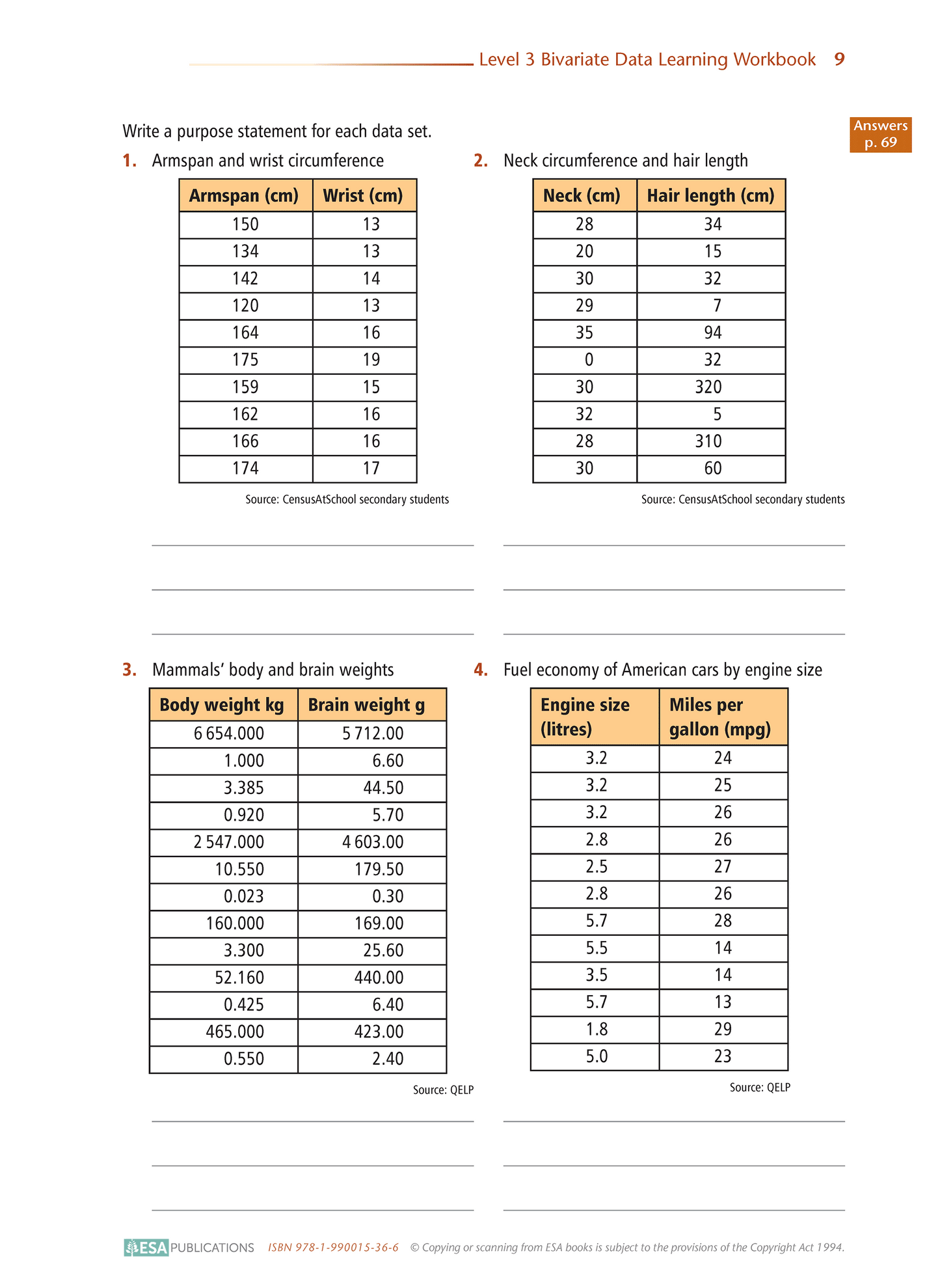 Level 3 Bivariate Data Learning Workbook 9

Answers p. 69

Write a purpose statement for each data set.

1. Armspan and wrist circumference

| Armspan (cm) | Wrist (cm) |
|---|---|
| 150 | 13 |
| 134 | 13 |
| 142 | 14 |
| 120 | 13 |
| 164 | 16 |
| 175 | 19 |
| 159 | 15 |
| 162 | 16 |
| 166 | 16 |
| 174 | 17 |

Source: CensusAtSchool secondary students

2. Neck circumference and hair length

| Neck (cm) | Hair length (cm) |
|---|---|
| 28 | 34 |
| 20 | 15 |
| 30 | 32 |
| 29 | 7 |
| 35 | 94 |
| 0 | 32 |
| 30 | 320 |
| 32 | 5 |
| 28 | 310 |
| 30 | 60 |

Source: CensusAtSchool secondary students

3. Mammals' body and brain weights

| Body weight kg | Brain weight g |
|---|---|
| 6 654.000 | 5 712.00 |
| 1.000 | 6.60 |
| 3.385 | 44.50 |
| 0.920 | 5.70 |
| 2 547.000 | 4 603.00 |
| 10.550 | 179.50 |
| 0.023 | 0.30 |
| 160.000 | 169.00 |
| 3.300 | 25.60 |
| 52.160 | 440.00 |
| 0.425 | 6.40 |
| 465.000 | 423.00 |
| 0.550 | 2.40 |

Source: QELP

4. Fuel economy of American cars by engine size

| Engine size (litres) | Miles per gallon (mpg) |
|---|---|
| 3.2 | 24 |
| 3.2 | 25 |
| 3.2 | 26 |
| 2.8 | 26 |
| 2.5 | 27 |
| 2.8 | 26 |
| 5.7 | 28 |
| 5.5 | 14 |
| 3.5 | 14 |
| 5.7 | 13 |
| 1.8 | 29 |
| 5.0 | 23 |

Source: QELP

ESA PUBLICATIONS ISBN 978-1-990015-36-6 © Copying or scanning from ESA books is subject to the provisions of the Copyright Act 1994.